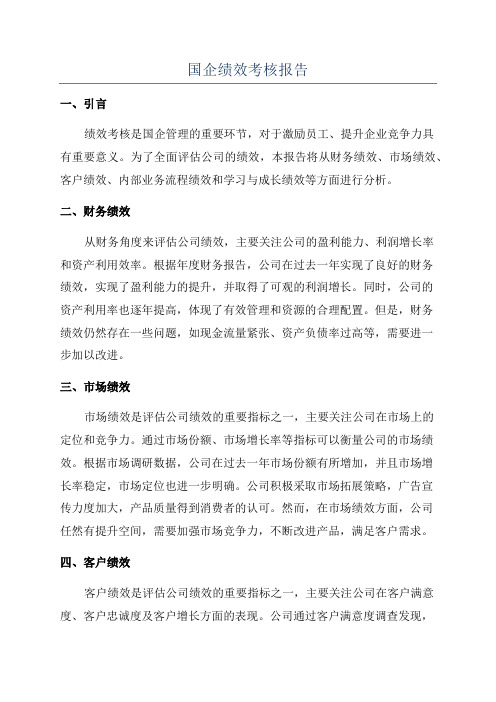 国企绩效考核报告

一、引言

绩效考核是国企管理的重要环节，对于激励员工、提升企业竞争力具有重要意义。为了全面评估公司的绩效，本报告将从财务绩效、市场绩效、客户绩效、内部业务流程绩效和学习与成长绩效等方面进行分析。

二、财务绩效

从财务角度来评估公司绩效，主要关注公司的盈利能力、利润增长率和资产利用效率。根据年度财务报告，公司在过去一年实现了良好的财务绩效，实现了盈利能力的提升，并取得了可观的利润增长。同时，公司的资产利用率也逐年提高，体现了有效管理和资源的合理配置。但是，财务绩效仍然存在一些问题，如现金流量紧张、资产负债率过高等，需要进一步加以改进。

三、市场绩效

市场绩效是评估公司绩效的重要指标之一，主要关注公司在市场上的定位和竞争力。通过市场份额、市场增长率等指标可以衡量公司的市场绩效。根据市场调研数据，公司在过去一年市场份额有所增加，并且市场增长率稳定，市场定位也进一步明确。公司积极采取市场拓展策略，广告宣传力度加大，产品质量得到消费者的认可。然而，在市场绩效方面，公司任然有提升空间，需要加强市场竞争力，不断改进产品，满足客户需求。

四、客户绩效

客户绩效是评估公司绩效的重要指标之一，主要关注公司在客户满意度、客户忠诚度及客户增长方面的表现。公司通过客户满意度调查发现，